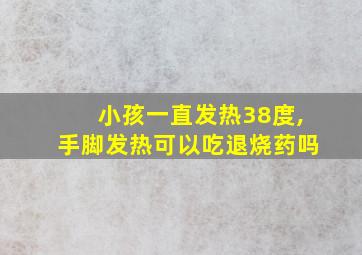 小孩一直发热38度,
手脚发热可以吃退烧药吗